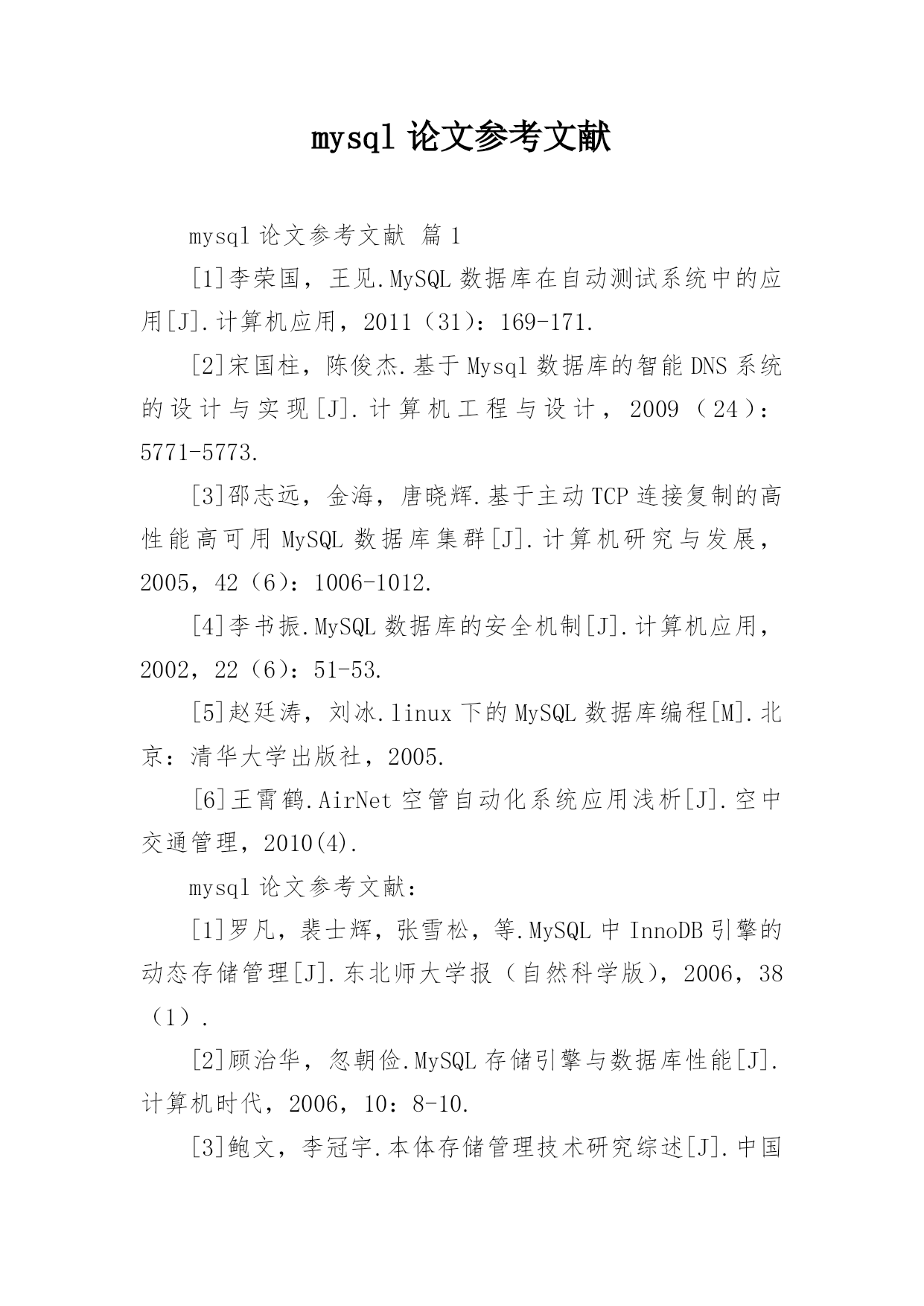 mysql 论文参考文献

mysql 论文参考文献 篇 1

[1]李荣国，王见.MySQL 数据库在自动测试系统中的应用[J].计算机应用，2011（31）：169-171.

[2]宋国柱，陈俊杰.基于 Mysql 数据库的智能 DNS 系统的设计与实现[J].计算机工程与设计，2009（24）：5771-5773.

[3]邵志远，金海，唐晓辉.基于主动 TCP 连接复制的高性能高可用 MySQL 数据库集群[J].计算机研究与发展，2005，42（6）：1006-1012.

[4]李书振.MySQL 数据库的安全机制[J].计算机应用，2002，22（6）：51-53.

[5]赵廷涛，刘冰.linux 下的 MySQL 数据库编程[M].北京：清华大学出版社，2005.

[6]王霄鹤.AirNet 空管自动化系统应用浅析[J].空中交通管理，2010(4).

mysql 论文参考文献：

[1]罗凡，裴士辉，张雪松，等.MySQL 中 InnoDB 引擎的动态存储管理[J].东北师大学报（自然科学版），2006，38（1）.

[2]顾治华，忽朝俭.MySQL 存储引擎与数据库性能[J].计算机时代，2006，10：8-10.

[3]鲍文，李冠宇.本体存储管理技术研究综述[J].中国